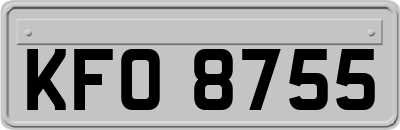 KFO 8755